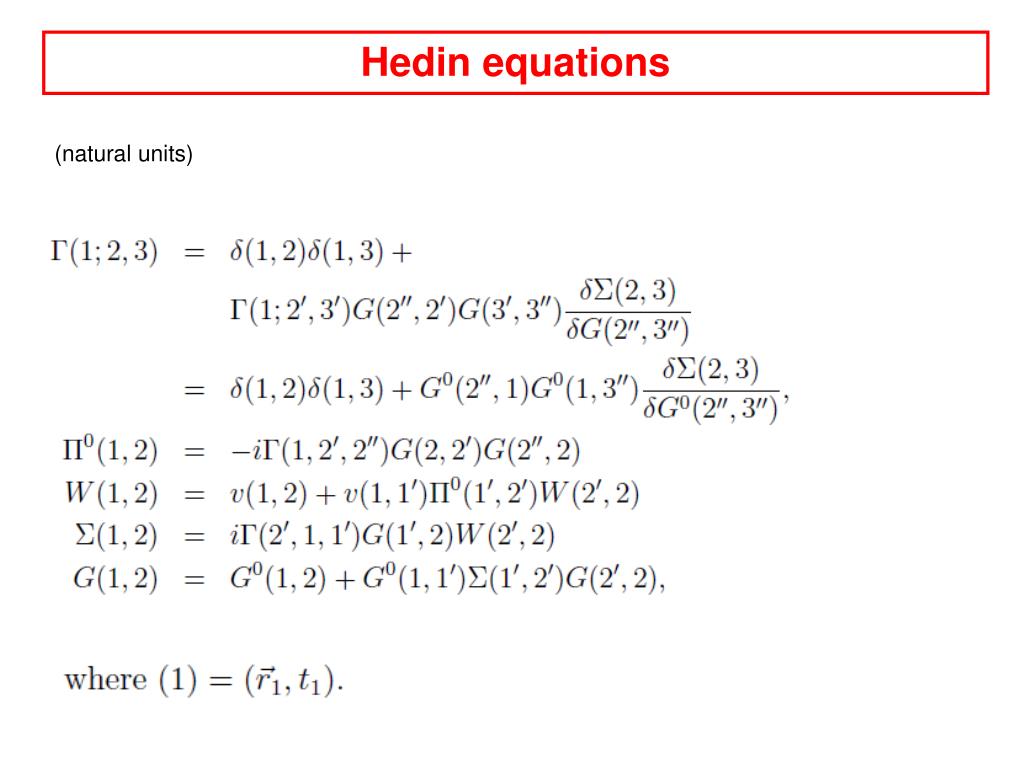 Hedin equations

(natural units)

$\Gamma(1;2,3) = \delta(1,2)\delta(1,3) +$
$\Gamma(1;2',3')G(2'',2')G(3',3'')\frac{\delta\Sigma(2,3)}{\delta G(2'',3'')}$
$= \delta(1,2)\delta(1,3) + G^0(2'',1)G^0(1,3'')\frac{\delta\Sigma(2,3)}{\delta G^0(2'',3'')},$
$\Pi^0(1,2) = -i\Gamma(1,2',2'')G(2,2')G(2'',2)$
$W(1,2) = v(1,2) + v(1,1')\Pi^0(1',2')W(2',2)$
$\Sigma(1,2) = i\Gamma(2',1,1')G(1',2)W(2',2)$
$G(1,2) = G^0(1,2) + G^0(1,1')\Sigma(1',2')G(2',2),$

where $(1) = (\vec{r}_1, t_1)$.